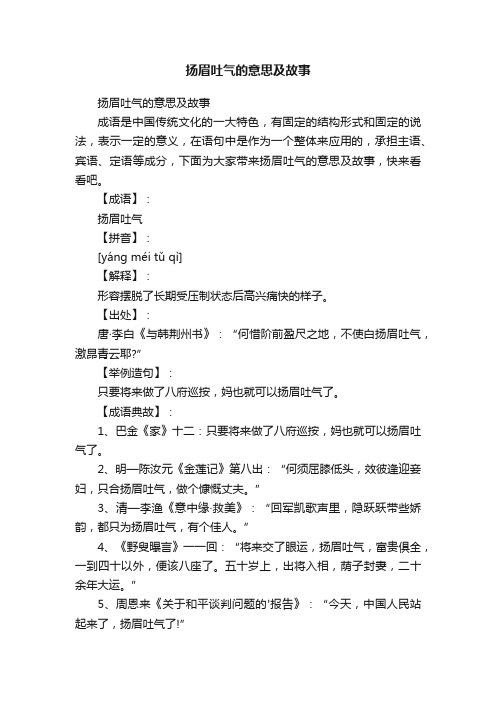 扬眉吐气的意思及故事

扬眉吐气的意思及故事

成语是中国传统文化的一大特色，有固定的结构形式和固定的说法，表示一定的意义，在语句中是作为一个整体来应用的，承担主语、宾语、定语等成分，下面为大家带来扬眉吐气的意思及故事，快来看看吧。

【成语】：

扬眉吐气

【拼音】：

[yáng méi tǔ qì]

【解释】：

形容摆脱了长期受压制状态后高兴痛快的样子。

【出处】：

唐·李白《与韩荆州书》：“何惜阶前盈尺之地，不使白扬眉吐气，激昂青云耶?”

【举例造句】：

只要将来做了八府巡按，妈也就可以扬眉吐气了。

【成语典故】：

1、巴金《家》十二：只要将来做了八府巡按，妈也就可以扬眉吐气了。

2、明—陈汝元《金莲记》第八出：“何须屈膝低头，效彼逢迎妾妇，只合扬眉吐气，做个慷慨丈夫。”

3、清—李渔《意中缘·救美》：“回军凯歌声里，隐跃跃带些娇韵，都只为扬眉吐气，有个佳人。”

4、《野叟曝言》一一回：“将来交了眼运，扬眉吐气，富贵俱全，一到四十以外，便该八座了。五十岁上，出将入相，荫子封妻，二十余年大运。”

5、周恩来《关于和平谈判问题的'报告》：“今天，中国人民站起来了，扬眉吐气了!”